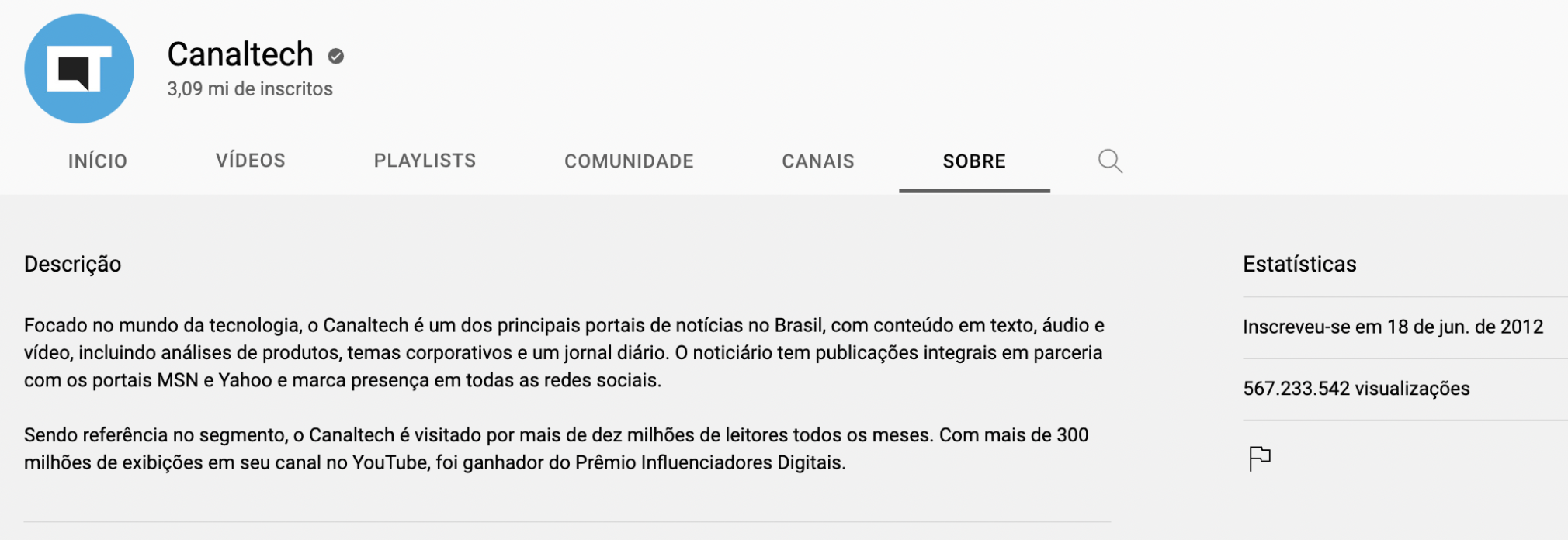 Canaltech
3,09 mi de inscritos

INÍCIO VÍDEOS PLAYLISTS COMUNIDADE CANAIS SOBRE

Descrição

Focado no mundo da tecnologia, o Canaltech é um dos principais portais de notícias no Brasil, com conteúdo em texto, áudio e vídeo, incluindo análises de produtos, temas corporativos e um jornal diário. O noticiário tem publicações integrais em parceria com os portais MSN e Yahoo e marca presença em todas as redes sociais.

Sendo referência no segmento, o Canaltech é visitado por mais de dez milhões de leitores todos os meses. Com mais de 300 milhões de exibições em seu canal no YouTube, foi ganhador do Prêmio Influenciadores Digitais.

Estatísticas

Inscreveu-se em 18 de jun. de 2012

567.233.542 visualizações